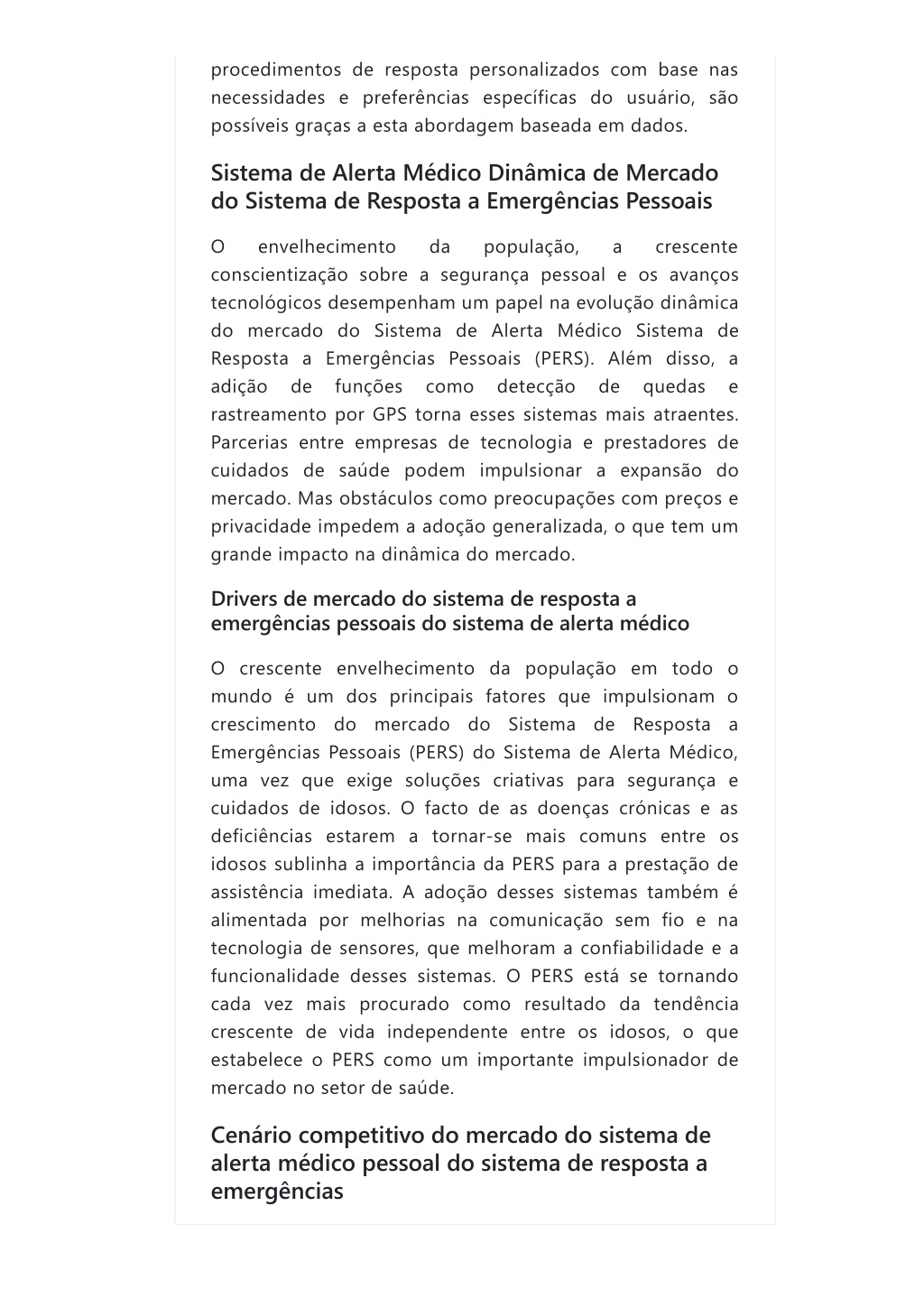 procedimentos de resposta personalizados com base nas necessidades e preferências específicas do usuário, são possíveis graças a esta abordagem baseada em dados.

Sistema de Alerta Médico Dinâmica de Mercado do Sistema de Resposta a Emergências Pessoais

O envelhecimento da população, a crescente conscientização sobre a segurança pessoal e os avanços tecnológicos desempenham um papel na evolução dinâmica do mercado do Sistema de Alerta Médico Sistema de Resposta a Emergências Pessoais (PERS). Além disso, a adição de funções como detecção de quedas e rastreamento por GPS torna esses sistemas mais atraentes. Parcerias entre empresas de tecnologia e prestadores de cuidados de saúde podem impulsionar a expansão do mercado. Mas obstáculos como preocupações com preços e privacidade impedem a adoção generalizada, o que tem um grande impacto na dinâmica do mercado.

Drivers de mercado do sistema de resposta a emergências pessoais do sistema de alerta médico

O crescente envelhecimento da população em todo o mundo é um dos principais fatores que impulsionam o crescimento do mercado do Sistema de Resposta a Emergências Pessoais (PERS) do Sistema de Alerta Médico, uma vez que exige soluções criativas para segurança e cuidados de idosos. O facto de as doenças crónicas e as deficiências estarem a tornar-se mais comuns entre os idosos sublinha a importância da PERS para a prestação de assistência imediata. A adoção desses sistemas também é alimentada por melhorias na comunicação sem fio e na tecnologia de sensores, que melhoram a confiabilidade e a funcionalidade desses sistemas. O PERS está se tornando cada vez mais procurado como resultado da tendência crescente de vida independente entre os idosos, o que estabelece o PERS como um importante impulsionador de mercado no setor de saúde.

Cenário competitivo do mercado do sistema de alerta médico pessoal do sistema de resposta a emergências